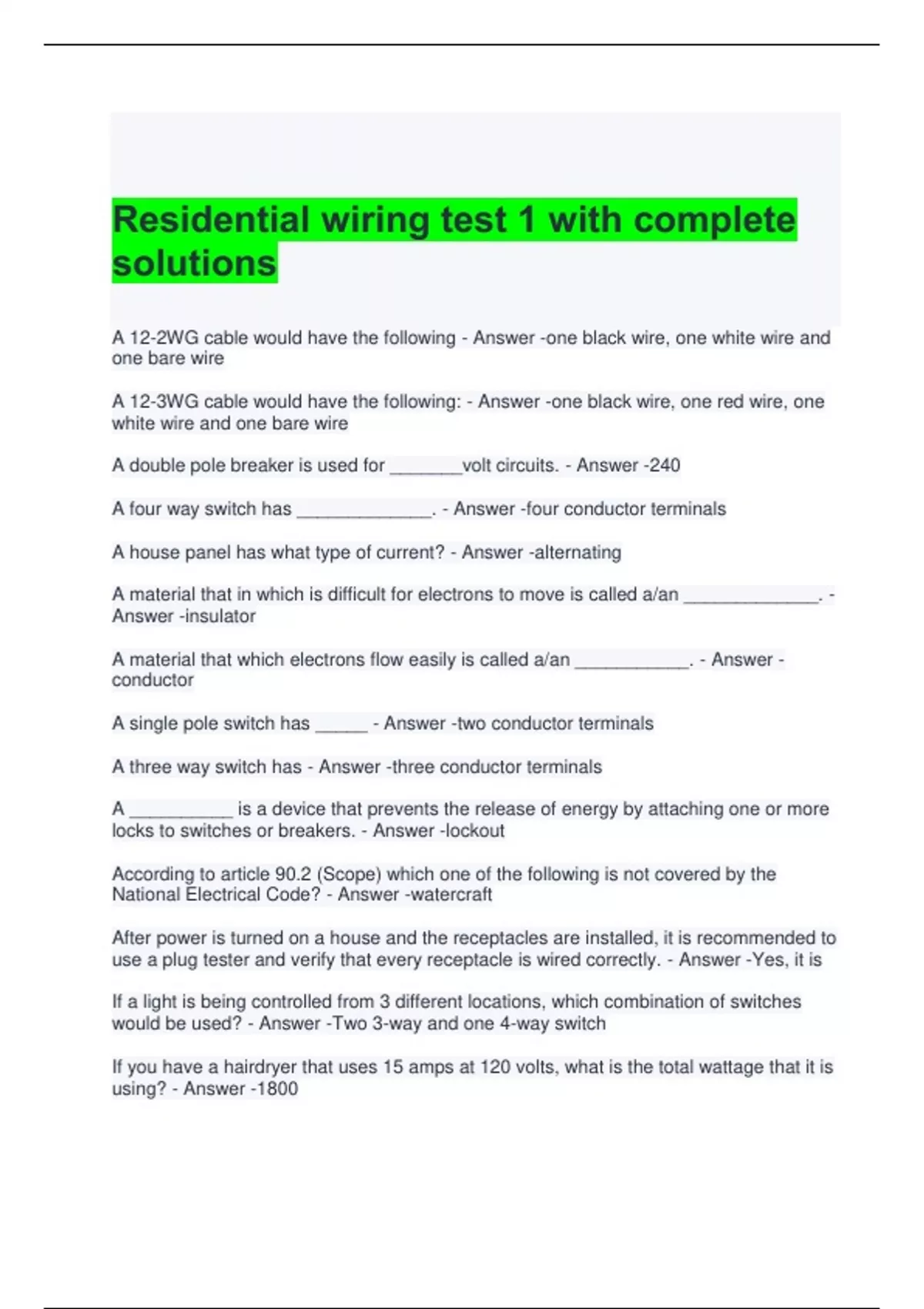 Residential wiring test 1 with complete solutions

A 12-2WG cable would have the following - Answer -one black wire, one white wire and one bare wire

A 12-3WG cable would have the following: - Answer -one black wire, one red wire, one white wire and one bare wire

A double pole breaker is used for _______volt circuits. - Answer -240

A four way switch has _____________. - Answer -four conductor terminals

A house panel has what type of current? - Answer -alternating

A material that in which is difficult for electrons to move is called a/an _____________. - Answer -insulator

A material that which electrons flow easily is called a/an ___________. - Answer -conductor

A single pole switch has _____ - Answer -two conductor terminals

A three way switch has - Answer -three conductor terminals

A __________ is a device that prevents the release of energy by attaching one or more locks to switches or breakers. - Answer -lockout

According to article 90.2 (Scope) which one of the following is not covered by the National Electrical Code? - Answer -watercraft

After power is turned on a house and the receptacles are installed, it is recommended to use a plug tester and verify that every receptacle is wired correctly. - Answer -Yes, it is

If a light is being controlled from 3 different locations, which combination of switches would be used? - Answer -Two 3-way and one 4-way switch

If you have a hairdryer that uses 15 amps at 120 volts, what is the total wattage that it is using? - Answer -1800